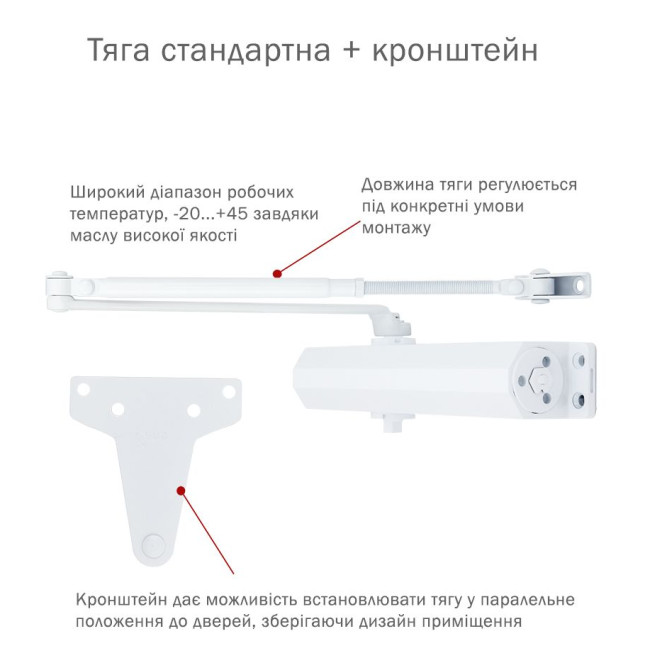 Тяга стандартна + кронштейн

Широкий діапазон робочих температур, -20...+45 завдяки маслу високої якості

Довжина тяги регулюється під конкретні умови монтажу

Кронштейн дає можливість встановлювати тягу у паралельне положення до дверей, зберігаючи дизайн приміщення